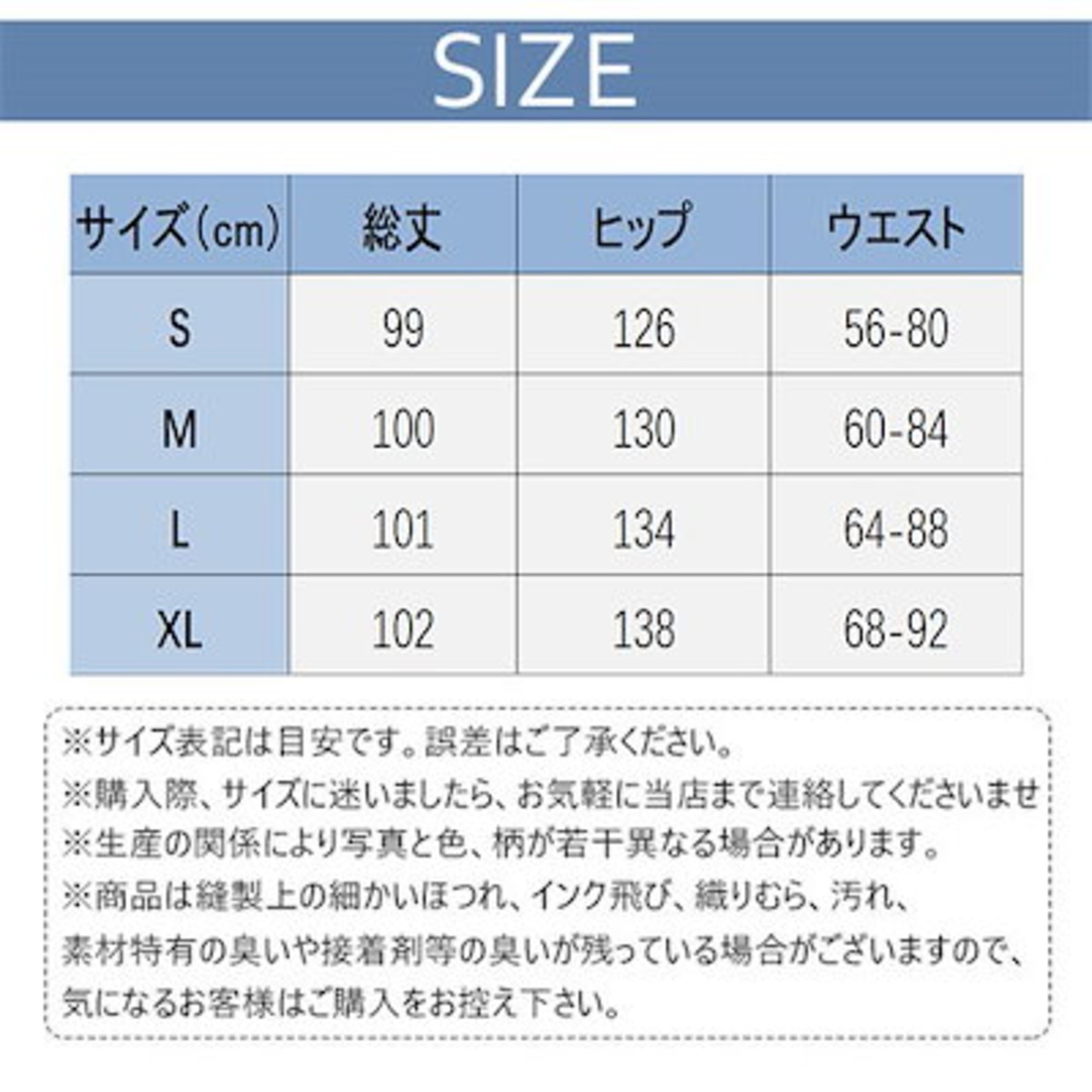 SIZE

| サイズ(cm) | 総丈 | ヒップ | ウエスト |
|---|---|---|---|
| S | 99 | 126 | 56-80 |
| M | 100 | 130 | 60-84 |
| L | 101 | 134 | 64-88 |
| XL | 102 | 138 | 68-92 |

※サイズ表記は目安です。誤差はご了承ください。
※購入際、サイズに迷いましたら、お気軽に当店まで連絡してくださいませ
※生産の関係により写真と色、柄が若干異なる場合があります。
※商品は縫製上の細かいほつれ、インク飛び、織りむら、汚れ、素材特有の臭いや接着剤等の臭いが残っている場合がございますので、気になるお客様はご購入をお控え下さい。